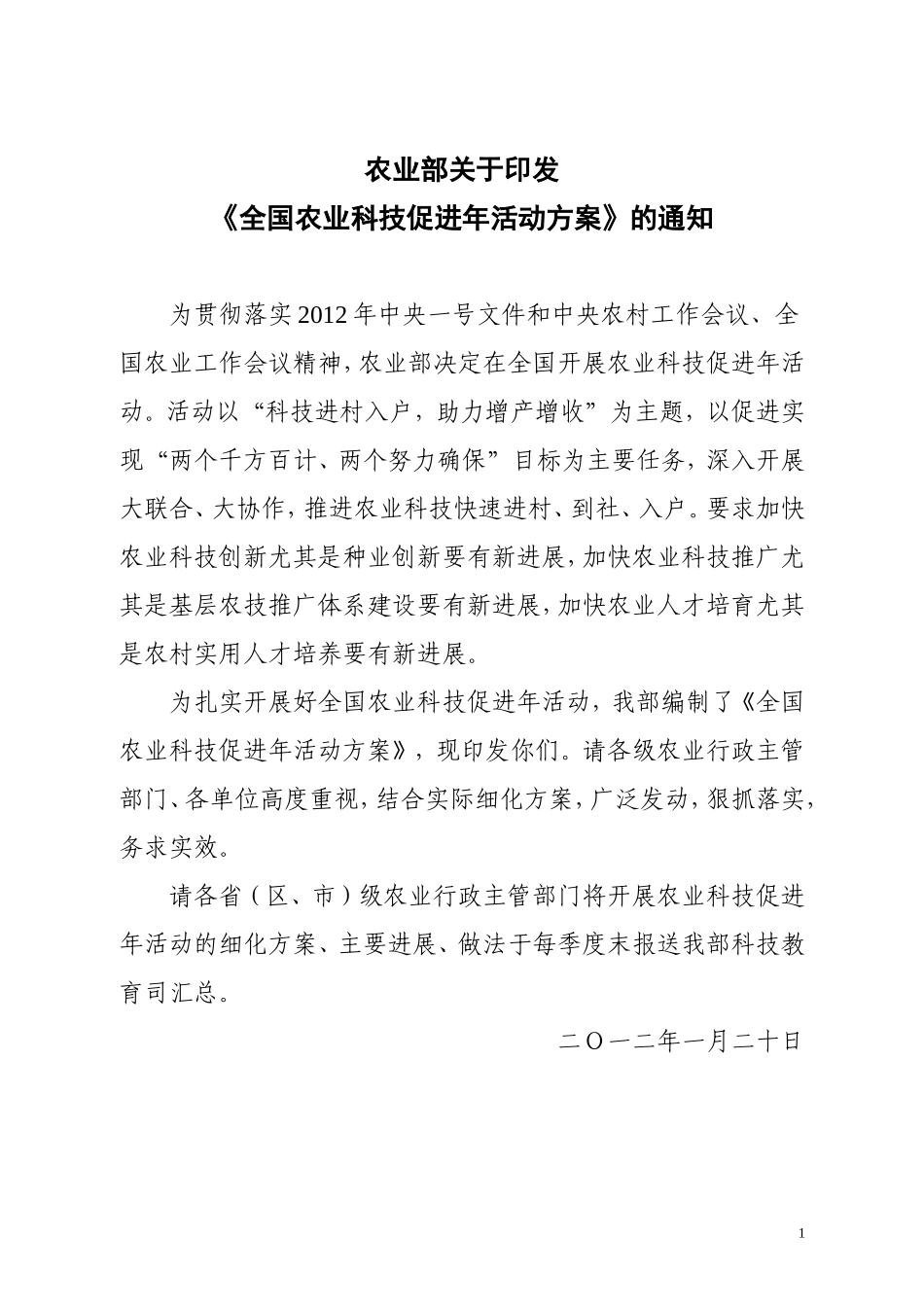 农业部关于印发
《全国农业科技促进年活动方案》的通知

为贯彻落实2012年中央一号文件和中央农村工作会议、全国农业工作会议精神，农业部决定在全国开展农业科技促进年活动。活动以“科技进村入户，助力增产增收”为主题，以促进实现“两个千方百计、两个努力确保”目标为主要任务，深入开展大联合、大协作，推进农业科技快速进村、到社、入户。要求加快农业科技创新尤其是种业创新要有新进展，加快农业科技推广尤其是基层农技推广体系建设要有新进展，加快农业人才培育尤其是农村实用人才培养要有新进展。

为扎实开展好全国农业科技促进年活动，我部编制了《全国农业科技促进年活动方案》，现印发你们。请各级农业行政主管部门、各单位高度重视，结合实际细化方案，广泛发动，狠抓落实，务求实效。

请各省（区、市）级农业行政主管部门将开展农业科技促进年活动的细化方案、主要进展、做法于每季度末报送我部科技教育司汇总。

二〇一二年一月二十日

1